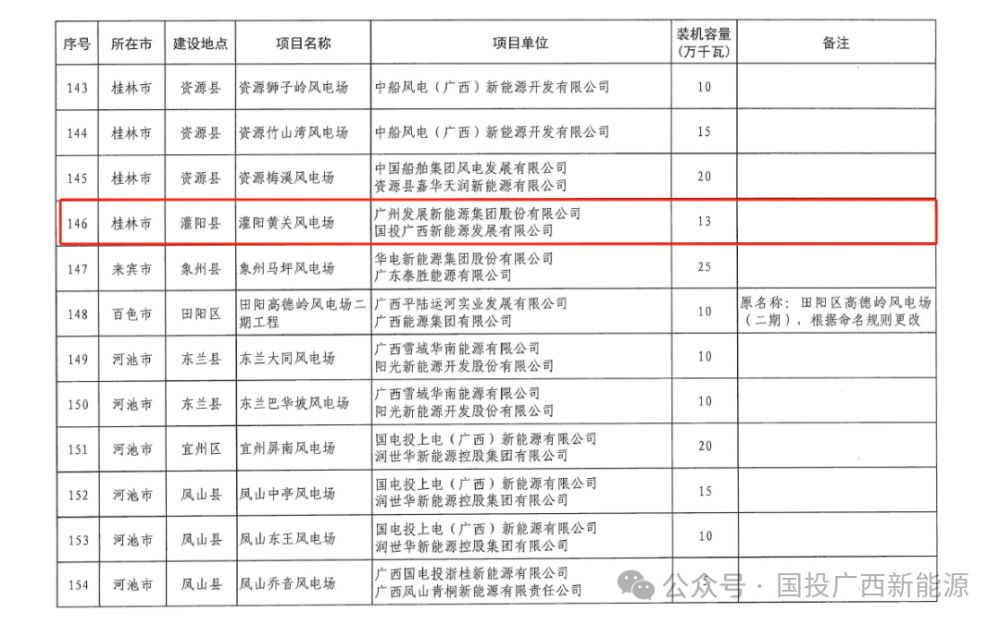 | 序号 | 所在市 | 建设地点 | 项目名称 | 项目单位 | 装机容量（万千瓦） | 备注 |
|---|---|---|---|---|---|---|
| 143 | 桂林市 | 资源县 | 资源狮子岭风电场 | 中船风电（广西）新能源开发有限公司 | 10 | |
| 144 | 桂林市 | 资源县 | 资源竹山湾风电场 | 中船风电（广西）新能源开发有限公司 | 15 | |
| 145 | 桂林市 | 资源县 | 资源梅溪风电场 | 中国船舶集团风电发展有限公司 资源县嘉华天润新能源有限公司 | 20 | |
| 146 | 桂林市 | 灌阳县 | 灌阳黄关风电场 | 广州发展新能源集团股份有限公司 国投广西新能源发展有限公司 | 13 | |
| 147 | 来宾市 | 象州县 | 象州马坪风电场 | 华电新能源集团股份有限公司 广东泰胜能源有限公司 | 25 | |
| 148 | 百色市 | 田阳区 | 田阳高德岭风电场二期工程 | 广西平陆运河实业发展有限公司 广西能源集团有限公司 | 10 | 原名称：田阳区高德岭风电场（二期），根据命名规则更改 |
| 149 | 河池市 | 东兰县 | 东兰大同风电场 | 广西雪域华南能源有限公司 阳光新能源开发股份有限公司 | 10 | |
| 150 | 河池市 | 东兰县 | 东兰巴华坡风电场 | 广西雪域华南能源有限公司 阳光新能源开发股份有限公司 | 10 | |
| 151 | 河池市 | 宜州区 | 宜州屏南风电场 | 国电投上电（广西）新能源有限公司 润世华新能源控股集团有限公司 | 20 | |
| 152 | 河池市 | 凤山县 | 凤山中亭风电场 | 国电投上电（广西）新能源有限公司 润世华新能源控股集团有限公司 | 15 | |
| 153 | 河池市 | 凤山县 | 凤山东王风电场 | 国电投上电（广西）新能源有限公司 润世华新能源控股集团有限公司 | 10 | |
| 154 | 河池市 | 凤山县 | 凤山乔音风电场 | 广西国电投浙桂新能源有限公司 广西凤山青桐新能源有限责任公司 | | |

公众号 · 国投广西新能源